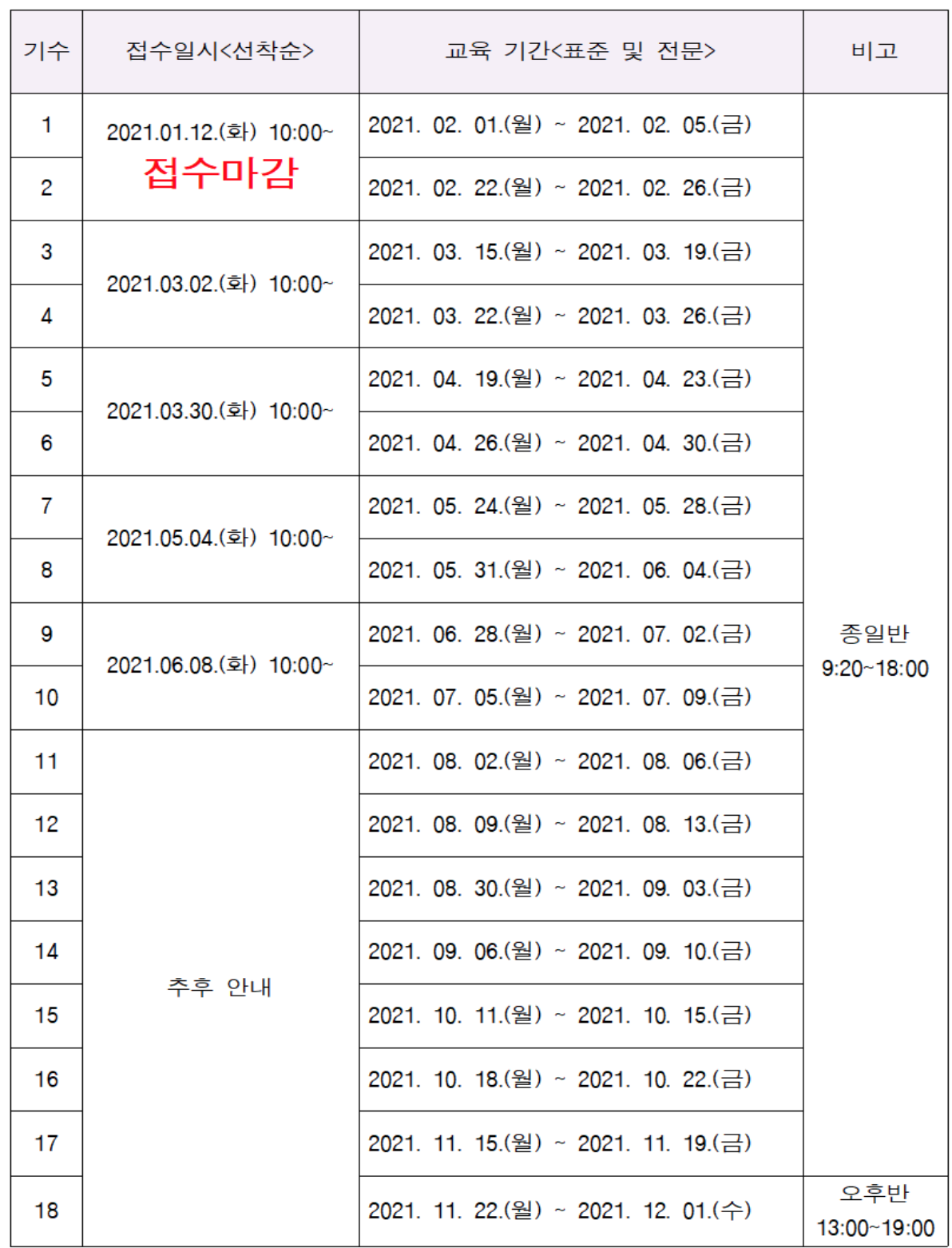 | 기수 | 접수일시<선착순> | 교육 기간<표준 및 전문> | 비고 |
|---|---|---|---|
| 1 | 2021.01.12.(화) 10:00~ 접수마감 | 2021. 02. 01.(월) ~ 2021. 02. 05.(금) | 종일반 9:20~18:00 |
| 2 | | 2021. 02. 22.(월) ~ 2021. 02. 26.(금) | |
| 3 | 2021.03.02.(화) 10:00~ | 2021. 03. 15.(월) ~ 2021. 03. 19.(금) | |
| 4 | | 2021. 03. 22.(월) ~ 2021. 03. 26.(금) | |
| 5 | 2021.03.30.(화) 10:00~ | 2021. 04. 19.(월) ~ 2021. 04. 23.(금) | |
| 6 | | 2021. 04. 26.(월) ~ 2021. 04. 30.(금) | |
| 7 | 2021.05.04.(화) 10:00~ | 2021. 05. 24.(월) ~ 2021. 05. 28.(금) | |
| 8 | | 2021. 05. 31.(월) ~ 2021. 06. 04.(금) | |
| 9 | 2021.06.08.(화) 10:00~ | 2021. 06. 28.(월) ~ 2021. 07. 02.(금) | |
| 10 | | 2021. 07. 05.(월) ~ 2021. 07. 09.(금) | |
| 11 | 추후 안내 | 2021. 08. 02.(월) ~ 2021. 08. 06.(금) | |
| 12 | | 2021. 08. 09.(월) ~ 2021. 08. 13.(금) | |
| 13 | | 2021. 08. 30.(월) ~ 2021. 09. 03.(금) | |
| 14 | | 2021. 09. 06.(월) ~ 2021. 09. 10.(금) | |
| 15 | | 2021. 10. 11.(월) ~ 2021. 10. 15.(금) | |
| 16 | | 2021. 10. 18.(월) ~ 2021. 10. 22.(금) | |
| 17 | | 2021. 11. 15.(월) ~ 2021. 11. 19.(금) | |
| 18 | | 2021. 11. 22.(월) ~ 2021. 12. 01.(수) | 오후반 13:00~19:00 |